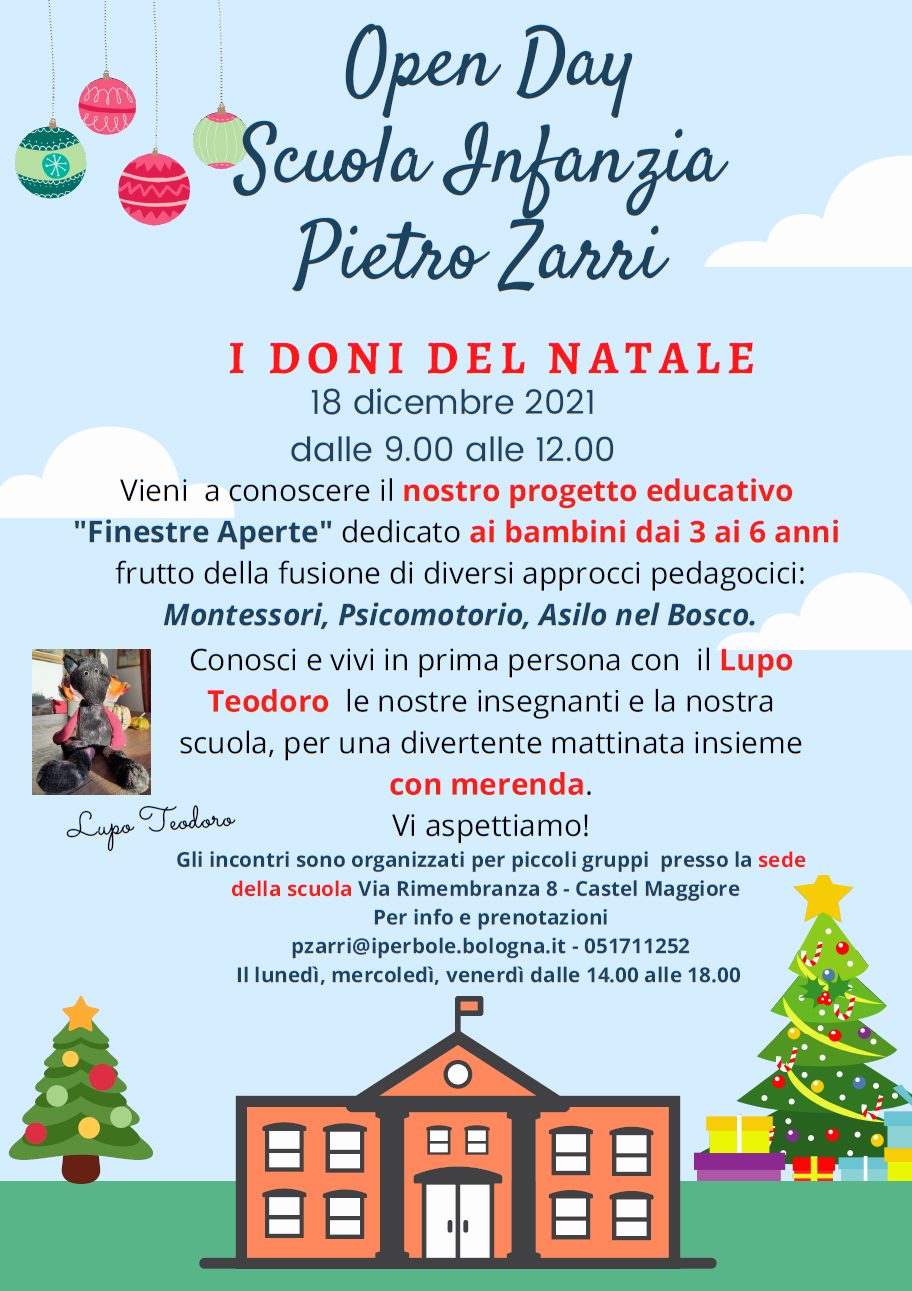 Open Day
Scuola Infanzia
Pietro Zarri

I DONI DEL NATALE
18 dicembre 2021
dalle 9.00 alle 12.00

Vieni a conoscere il nostro progetto educativo "Finestre Aperte" dedicato ai bambini dai 3 ai 6 anni frutto della fusione di diversi approcci pedagocici:
Montessori, Psicomotorio, Asilo nel Bosco.

Conosci e vivi in prima persona con il Lupo Teodoro le nostre insegnanti e la nostra scuola, per una divertente mattinata insieme con merenda.
Vi aspettiamo!

Lupo Teodoro

Gli incontri sono organizzati per piccoli gruppi presso la sede della scuola Via Rimembranza 8 - Castel Maggiore
Per info e prenotazioni
pzarri@iperbole.bologna.it - 051711252
Il lunedì, mercoledì, venerdì dalle 14.00 alle 18.00